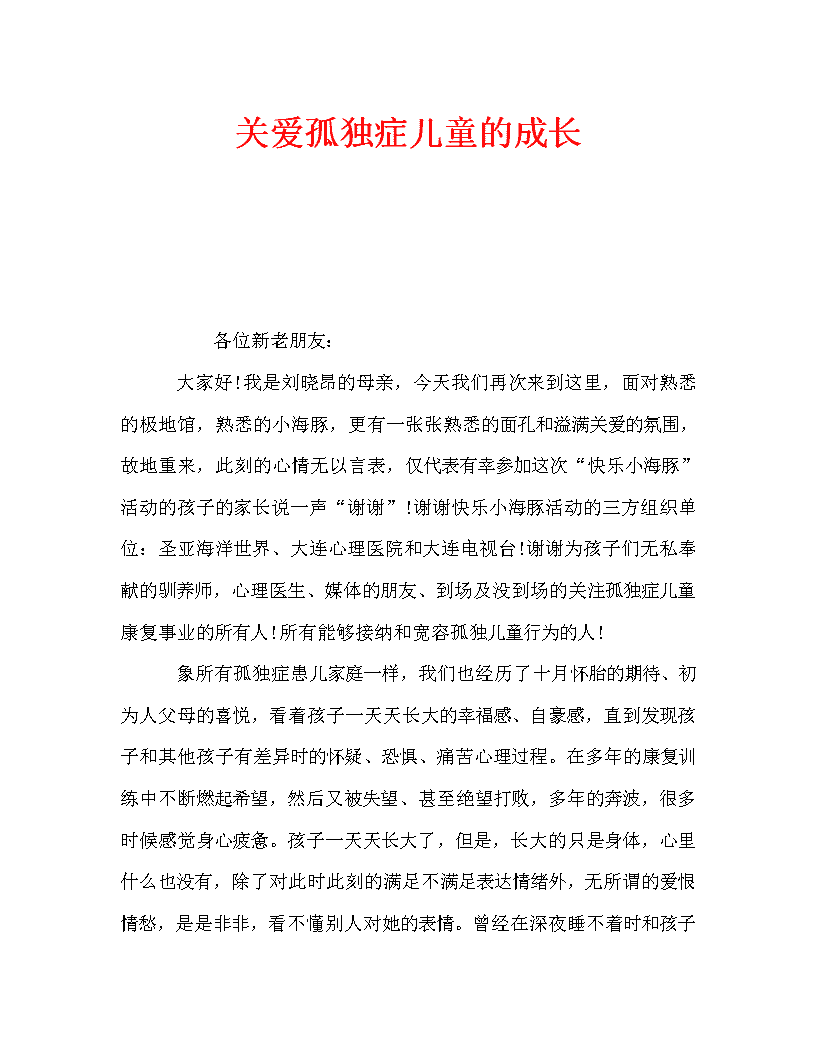 关爱孤独症儿童的成长

各位新老朋友：

大家好！我是刘晓昂的母亲，今天我们再次来到这里，面对熟悉的极地馆，熟悉的小海豚，更有一张张熟悉的面孔和溢满关爱的氛围，故地重来，此刻的心情无以言表，仅代表有幸参加这次“快乐小海豚”活动的孩子的家长说一声“谢谢”！谢谢快乐小海豚活动的三方组织单位：圣亚海洋世界、大连心理医院和大连电视台！谢谢为孩子们无私奉献的驯养师，心理医生、媒体的朋友、到场及没到场的关注孤独症儿童康复事业的所有人！所有能够接纳和宽容孤独儿童行为的人！

象所有孤独症患儿家庭一样，我们也经历了十月怀胎的期待、初为人父母的喜悦，看着孩子一天天长大的幸福感、自豪感，直到发现孩子和其他孩子有差异时的怀疑、恐惧、痛苦心理过程。在多年的康复训练中不断燃起希望，然后又被失望、甚至绝望打败，多年的奔波，很多时候感觉身心疲惫。孩子一天天长大了，但是，长大的只是身体，心里什么也没有，除了对此时此刻的满足不满足表达情绪外，无所谓的爱恨情愁，是是非非，看不懂别人对她的表情。曾经在深夜睡不着时和孩子